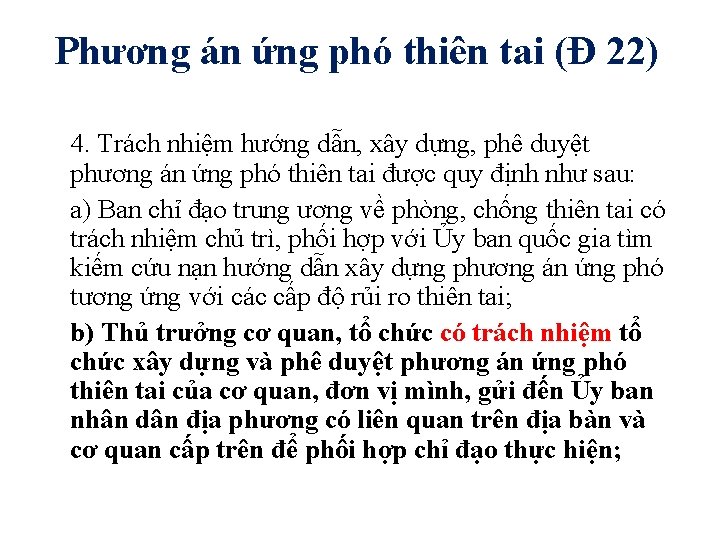 Phương án ứng phó thiên tai (Đ 22)

4. Trách nhiệm hướng dẫn, xây dựng, phê duyệt phương án ứng phó thiên tai được quy định như sau:

a) Ban chỉ đạo trung ương về phòng, chống thiên tai có trách nhiệm chủ trì, phối hợp với Ủy ban quốc gia tìm kiếm cứu nạn hướng dẫn xây dựng phương án ứng phó tương ứng với các cấp độ rủi ro thiên tai;

b) Thủ trưởng cơ quan, tổ chức có trách nhiệm tổ chức xây dựng và phê duyệt phương án ứng phó thiên tai của cơ quan, đơn vị mình, gửi đến Ủy ban nhân dân địa phương có liên quan trên địa bàn và cơ quan cấp trên để phối hợp chỉ đạo thực hiện;